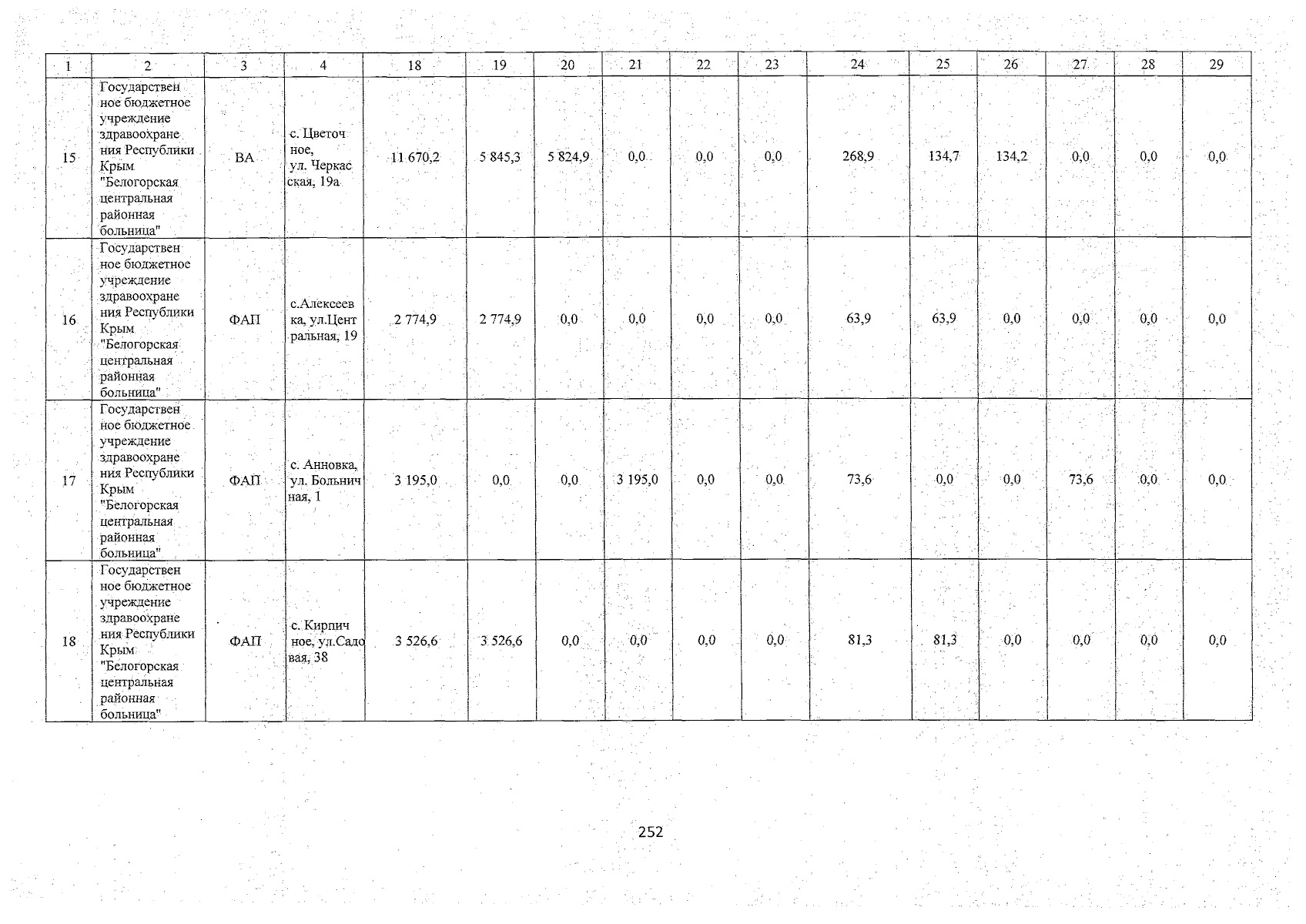 | 1 | 2 | 3 | 4 | 18 | 19 | 20 | 21 | 22 | 23 | 24 | 25 | 26 | 27 | 28 | 29 |
|---|---|---|---|---|---|---|---|---|---|---|---|---|---|---|---|
| 15 | Государственное бюджетное учреждение здравоохранения Республики Крым "Белогорская центральная районная больница" | ВА | с. Цветочное, ул. Черкасская, 19а | 11 670,2 | 5 845,3 | 5 824,9 | 0,0 | 0,0 | 0,0 | 268,9 | 134,7 | 134,2 | 0,0 | 0,0 | 0,0 |
| 16 | Государственное бюджетное учреждение здравоохранения Республики Крым "Белогорская центральная районная больница" | ФАП | с.Алексеевка, ул.Центральная, 19 | 2 774,9 | 2 774,9 | 0,0 | 0,0 | 0,0 | 0,0 | 63,9 | 63,9 | 0,0 | 0,0 | 0,0 | 0,0 |
| 17 | Государственное бюджетное учреждение здравоохранения Республики Крым "Белогорская центральная районная больница" | ФАП | с. Анновка, ул. Больничная, 1 | 3 195,0 | 0,0 | 0,0 | 3 195,0 | 0,0 | 0,0 | 73,6 | 0,0 | 0,0 | 73,6 | 0,0 | 0,0 |
| 18 | Государственное бюджетное учреждение здравоохранения Республики Крым "Белогорская центральная районная больница" | ФАП | с. Кирпичное, ул.Садовая, 38 | 3 526,6 | 3 526,6 | 0,0 | 0,0 | 0,0 | 0,0 | 81,3 | 81,3 | 0,0 | 0,0 | 0,0 | 0,0 |

252